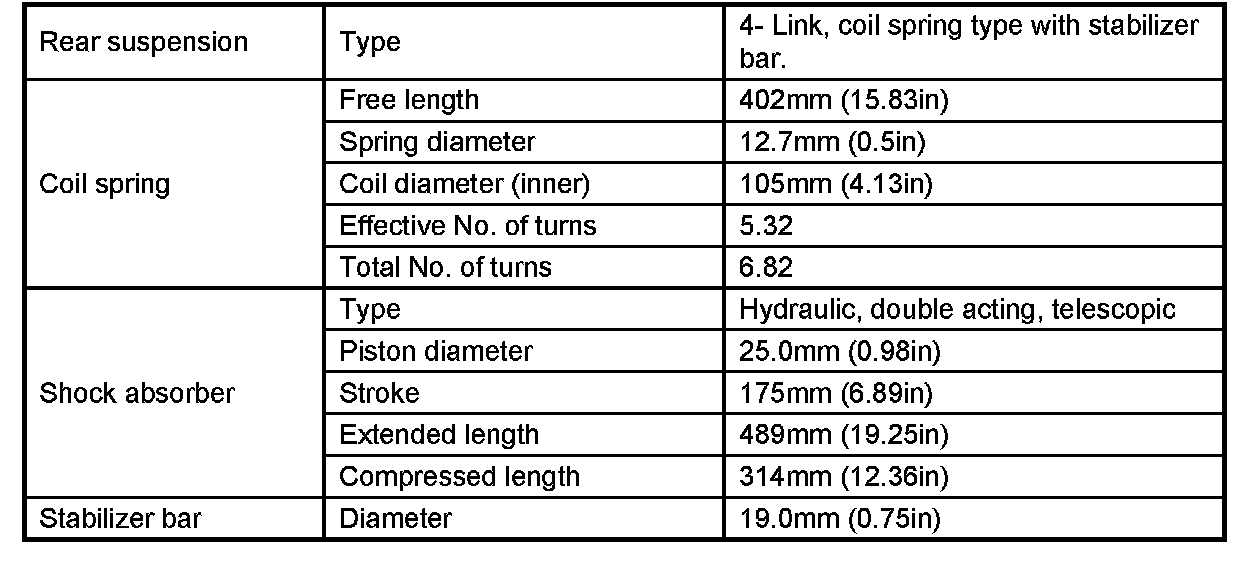 | Rear suspension | Type | 4- Link, coil spring type with stabilizer bar. |
|---|---|---|
| Coil spring | Free length | 402mm (15.83in) |
| | Spring diameter | 12.7mm (0.5in) |
| | Coil diameter (inner) | 105mm (4.13in) |
| | Effective No. of turns | 5.32 |
| | Total No. of turns | 6.82 |
| Shock absorber | Type | Hydraulic, double acting, telescopic |
| | Piston diameter | 25.0mm (0.98in) |
| | Stroke | 175mm (6.89in) |
| | Extended length | 489mm (19.25in) |
| | Compressed length | 314mm (12.36in) |
| Stabilizer bar | Diameter | 19.0mm (0.75in) |